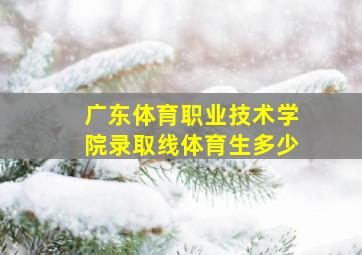 广东体育职业技术学院录取线体育生多少